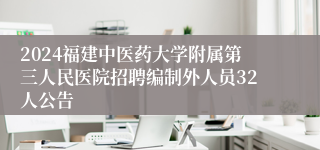 2024福建中医药大学附属第三人民医院招聘编制外人员32人公告